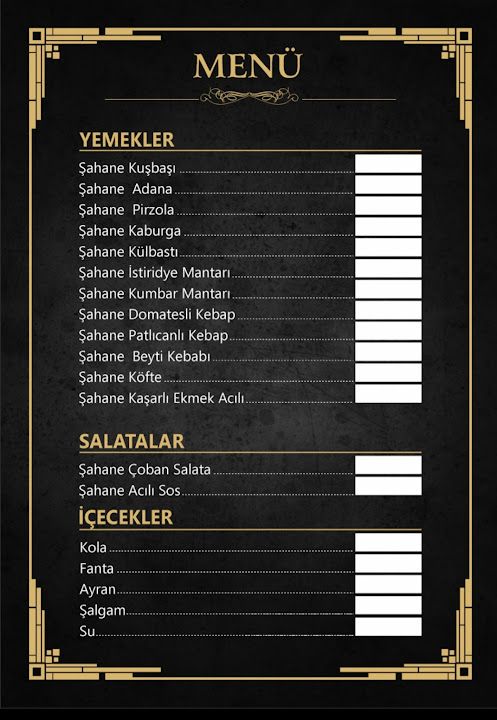 MENÜ

YEMEKLER

Şahane Kuşbaşı
Şahane Adana
Şahane Pirzola
Şahane Kaburga
Şahane Külbastı
Şahane İstiridye Mantarı
Şahane Kumbar Mantarı
Şahane Domatesli Kebap
Şahane Patlıcanlı Kebap
Şahane Beyti Kebabı
Şahane Köfte
Şahane Kaşarlı Ekmek Acılı

SALATALAR

Şahane Çoban Salata
Şahane Acılı Sos

İÇECEKLER

Kola
Fanta
Ayran
Şalgam
Su